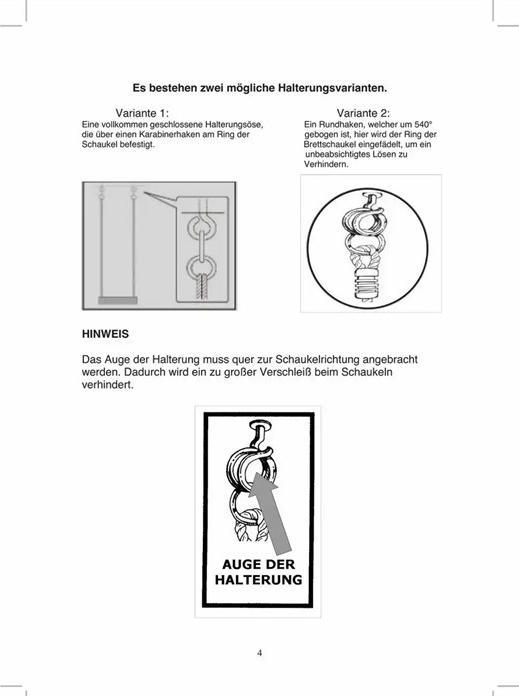 Es bestehen zwei mögliche Halterungsvarianten.

Variante 1:
Eine vollkommen geschlossene Halterungsöse, die über einen Karabinerhaken am Ring der Schaukel befestigt.

Variante 2:
Ein Rundhaken, welcher um 540° gebogen ist, hier wird der Ring der Brettschaukel eingefädelt, um ein unbeabsichtigtes Lösen zu Verhindern.

HINWEIS

Das Auge der Halterung muss quer zur Schaukelrichtung angebracht werden. Dadurch wird ein zu großer Verschleiß beim Schaukeln verhindert.

AUGE DER HALTERUNG

4